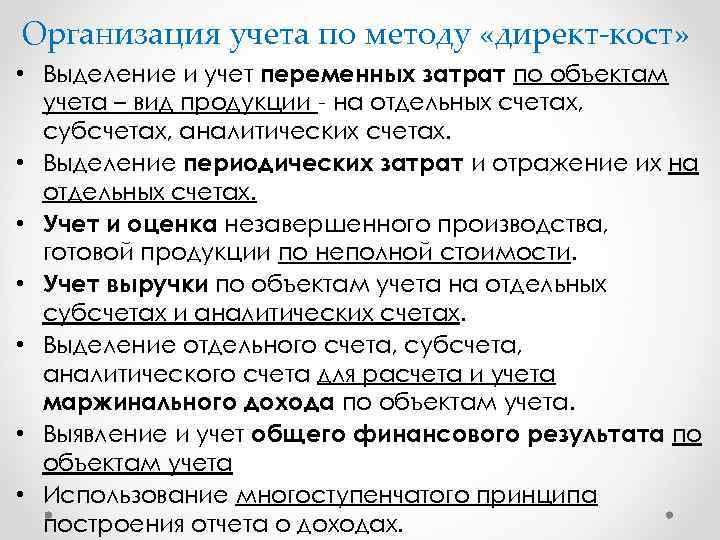 Организация учета по методу «директ-кост»

• Выделение и учет переменных затрат по объектам учета – вид продукции - на отдельных счетах, субсчетах, аналитических счетах.
• Выделение периодических затрат и отражение их на отдельных счетах.
• Учет и оценка незавершенного производства, готовой продукции по неполной стоимости.
• Учет выручки по объектам учета на отдельных субсчетах и аналитических счетах.
• Выделение отдельного счета, субсчета, аналитического счета для расчета и учета маржинального дохода по объектам учета.
• Выявление и учет общего финансового результата по объектам учета
• Использование многоступенчатого принципа построения отчета о доходах.